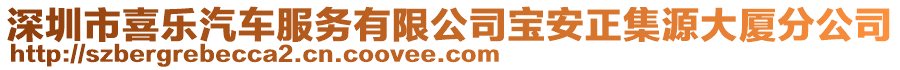 深圳市喜乐汽车服务有限公司宝安正集源大厦分公司
http://szbergrebecca2.cn.coovee.com